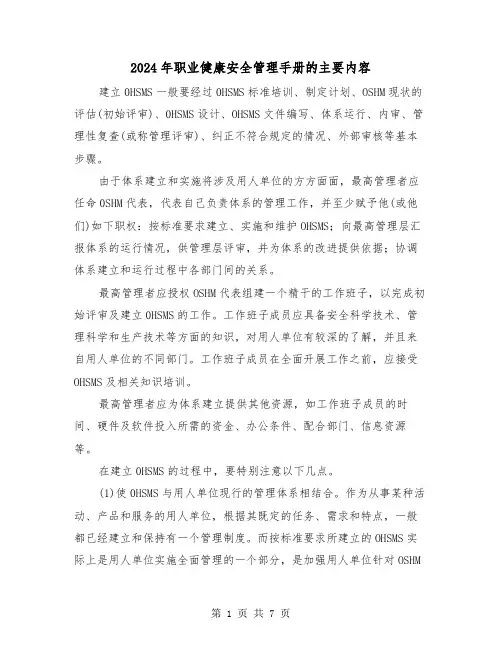 2024年职业健康安全管理手册的主要内容

建立OHSMS一般要经过OHSMS标准培训、制定计划、OSHM现状的评估(初始评审)、OHSMS设计、OHSMS文件编写、体系运行、内审、管理性复查(或称管理评审)、纠正不符合规定的情况、外部审核等基本步骤。

由于体系建立和实施将涉及用人单位的方方面面，最高管理者应任命OSHM代表，代表自己负责体系的管理工作，并至少赋予他(或他们)如下职权：按标准要求建立、实施和维护OHSMS；向最高管理层汇报体系的运行情况，供管理层评审，并为体系的改进提供依据；协调体系建立和运行过程中各部门间的关系。

最高管理者应授权OSHM代表组建一个精干的工作班子，以完成初始评审及建立OHSMS的工作。工作班子成员应具备安全科学技术、管理科学和生产技术等方面的知识，对用人单位有较深的了解，并且来自用人单位的不同部门。工作班子成员在全面开展工作之前，应接受OHSMS及相关知识培训。

最高管理者应为体系建立提供其他资源，如工作班子成员的时间、硬件及软件投入所需的资金、办公条件、配合部门、信息资源等。

在建立OHSMS的过程中，要特别注意以下几点。

(1)使OHSMS与用人单位现行的管理体系相结合。作为从事某种活动、产品和服务的用人单位，根据其既定的任务、需求和特点，一般都已经建立和保持有一个管理制度。而按标准要求所建立的OHSMS实际上是用人单位实施全面管理的一个部分，是加强用人单位针对OSHM

第 1 页 共 7 页